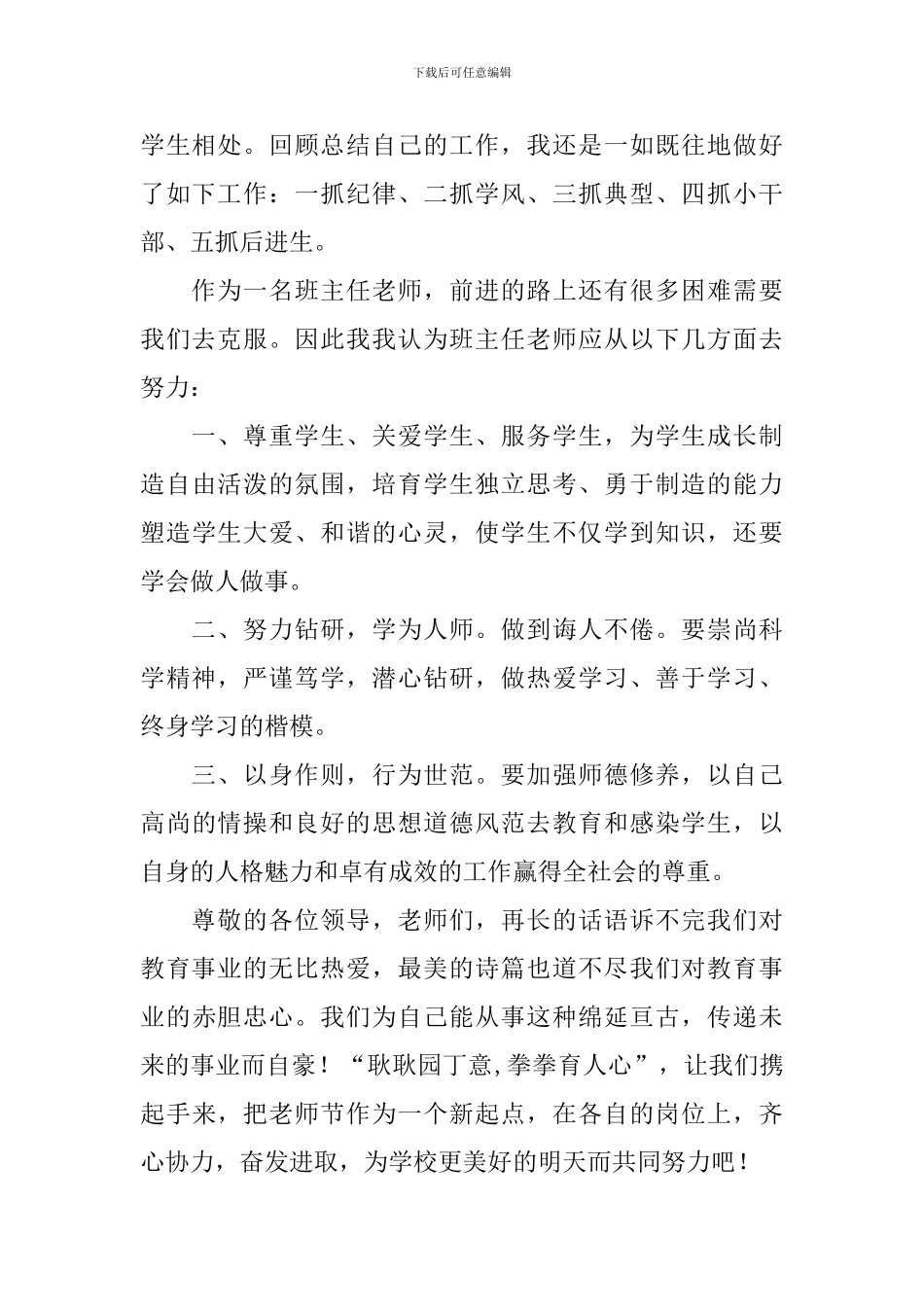 下载后可任意编辑

学生相处。回顾总结自己的工作，我还是一如既往地做好了如下工作：一抓纪律、二抓学风、三抓典型、四抓小干部、五抓后进生。

作为一名班主任老师，前进的路上还有很多困难需要我们去克服。因此我我认为班主任老师应从以下几方面去努力：

一、尊重学生、关爱学生、服务学生，为学生成长制造自由活泼的氛围，培育学生独立思考、勇于制造的能力塑造学生大爱、和谐的心灵，使学生不仅学到知识，还要学会做人做事。

二、努力钻研，学为人师。做到诲人不倦。要崇尚科学精神，严谨笃学，潜心钻研，做热爱学习、善于学习、终身学习的楷模。

三、以身作则，行为世范。要加强师德修养，以自己高尚的情操和良好的思想道德风范去教育和感染学生，以自身的人格魅力和卓有成效的工作赢得全社会的尊重。

尊敬的各位领导，老师们，再长的话语诉不完我们对教育事业的无比热爱，最美的诗篇也道不尽我们对教育事业的赤胆忠心。我们为自己能从事这种绵延亘古，传递未来的事业而自豪！“耿耿园丁意,拳拳育人心”，让我们携起手来，把老师节作为一个新起点，在各自的岗位上，齐心协力，奋发进取，为学校更美好的明天而共同努力吧！